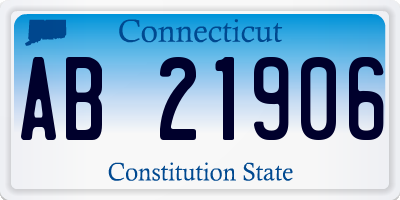 Connecticut

AB 21906

Constitution State